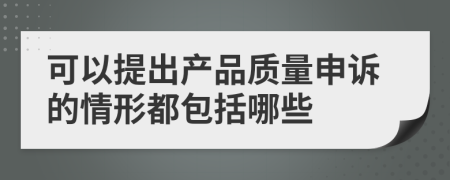 可以提出产品质量申诉的情形都包括哪些